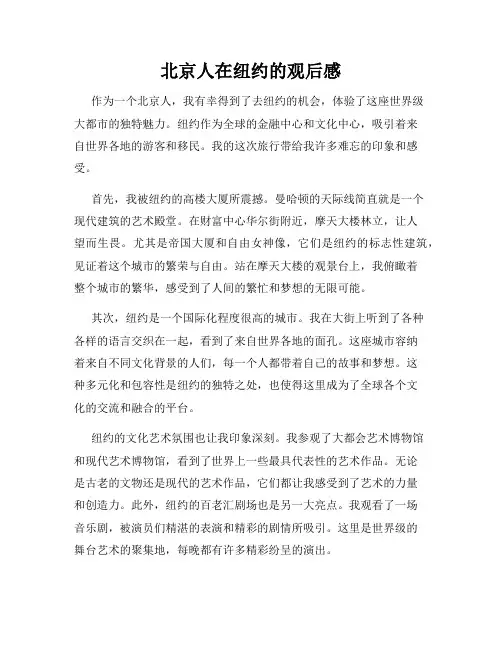 北京人在纽约的观后感

作为一个北京人，我有幸得到了去纽约的机会，体验了这座世界级大都市的独特魅力。纽约作为全球的金融中心和文化中心，吸引着来自世界各地的游客和移民。我的这次旅行带给我许多难忘的印象和感受。

首先，我被纽约的高楼大厦所震撼。曼哈顿的天际线简直就是一个现代建筑的艺术殿堂。在财富中心华尔街附近，摩天大楼林立，让人望而生畏。尤其是帝国大厦和自由女神像，它们是纽约的标志性建筑，见证着这个城市的繁荣与自由。站在摩天大楼的观景台上，我俯瞰着整个城市的繁华，感受到了人间的繁忙和梦想的无限可能。

其次，纽约是一个国际化程度很高的城市。我在大街上听到了各种各样的语言交织在一起，看到了来自世界各地的面孔。这座城市容纳着来自不同文化背景的人们，每一个人都带着自己的故事和梦想。这种多元化和包容性是纽约的独特之处，也使得这里成为了全球各个文化的交流和融合的平台。

纽约的文化艺术氛围也让我印象深刻。我参观了大都会艺术博物馆和现代艺术博物馆，看到了世界上一些最具代表性的艺术作品。无论是古老的文物还是现代的艺术作品，它们都让我感受到了艺术的力量和创造力。此外，纽约的百老汇剧场也是另一大亮点。我观看了一场音乐剧，被演员们精湛的表演和精彩的剧情所吸引。这里是世界级的舞台艺术的聚集地，每晚都有许多精彩纷呈的演出。